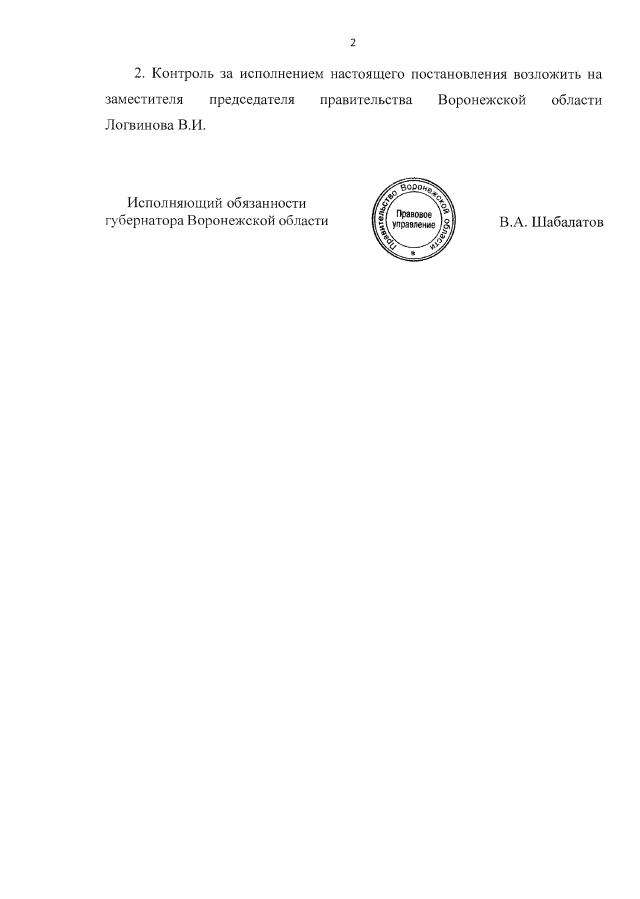 2

2. Контроль за исполнением настоящего постановления возложить на заместителя председателя правительства Воронежской области Логвинова В.И.

Исполняющий обязанности губернатора Воронежской области

Правительство Воронежской области
Правовое управление

В.А. Шабалатов